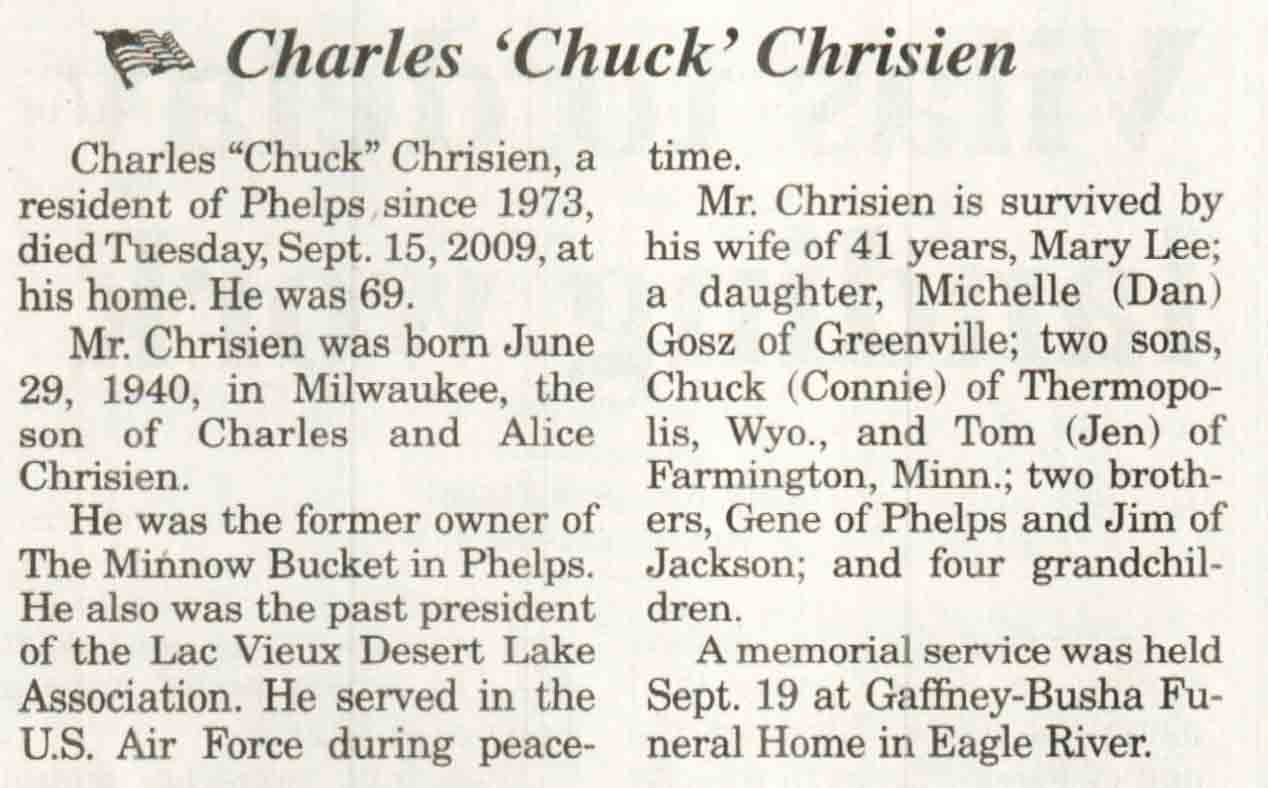 Charles 'Chuck' Chrisien

Charles "Chuck" Chrisien, a resident of Phelps since 1973, died Tuesday, Sept. 15, 2009, at his home. He was 69.

Mr. Chrisien was born June 29, 1940, in Milwaukee, the son of Charles and Alice Chrisien.

He was the former owner of The Minnow Bucket in Phelps. He also was the past president of the Lac Vieux Desert Lake Association. He served in the U.S. Air Force during peacetime.

Mr. Chrisien is survived by his wife of 41 years, Mary Lee; a daughter, Michelle (Dan) Gosz of Greenville; two sons, Chuck (Connie) of Thermopolis, Wyo., and Tom (Jen) of Farmington, Minn.; two brothers, Gene of Phelps and Jim of Jackson; and four grandchildren.

A memorial service was held Sept. 19 at Gaffney-Busha Funeral Home in Eagle River.